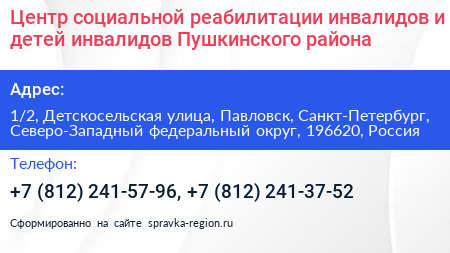 Центр социальной реабилитации инвалидов и детей инвалидов Пушкинского района

Адрес:

1/2, Детскосельская улица, Павловск, Санкт-Петербург, Северо-Западный федеральный округ, 196620, Россия

Телефон:

+7 (812) 241-57-96, +7 (812) 241-37-52

Сформированно на сайте spravka-region.ru